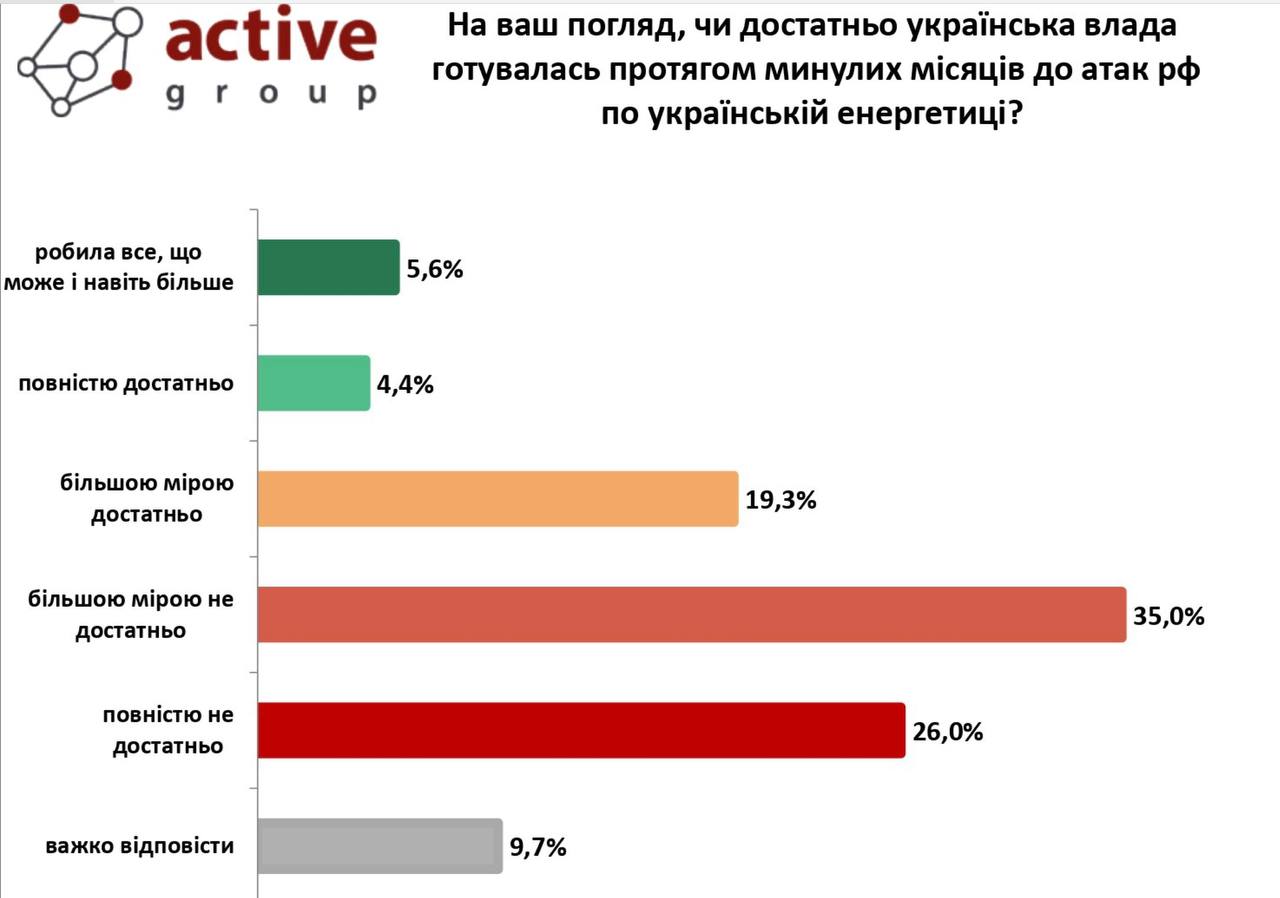 active group

На ваш погляд, чи достатньо українська влада готувалась протягом минулих місяців до атак рф по українській енергетиці?

робила все, що може і навіть більше 5,6%

повністю достатньо 4,4%

більшою мірою достатньо 19,3%

більшою мірою не достатньо 35,0%

повністю не достатньо 26,0%

важко відповісти 9,7%